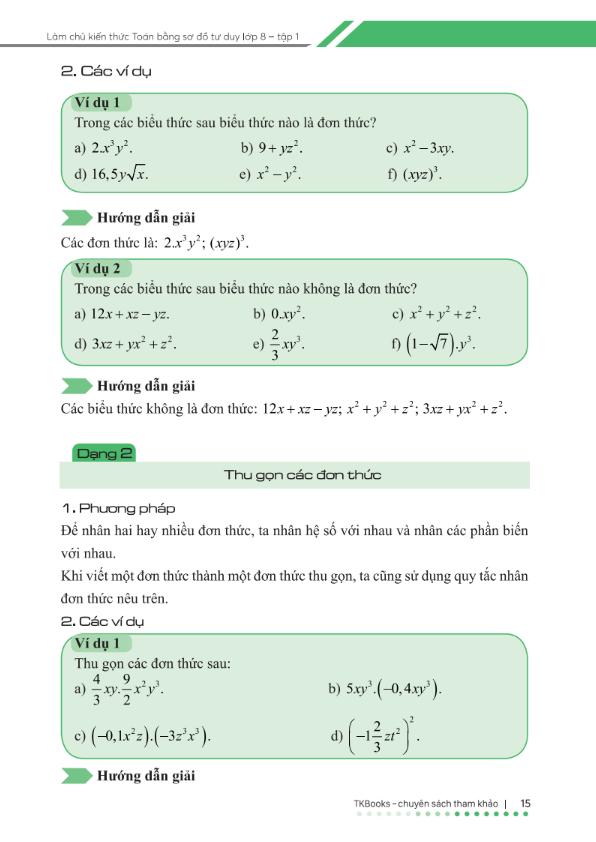 Làm chủ kiến thức Toán bằng sơ đồ tư duy lớp 8 – tập 1

2. Các ví dụ

Ví dụ 1
Trong các biểu thức sau biểu thức nào là đơn thức?
a) $2.x^3y^2$.
b) $9+yz^2$.
c) $x^2-3xy$.
d) $16,5y\sqrt{x}$.
e) $x^2-y^2$.
f) $(xyz)^3$.

Hướng dẫn giải
Các đơn thức là: $2.x^3y^2$; $(xyz)^3$.

Ví dụ 2
Trong các biểu thức sau biểu thức nào không là đơn thức?
a) $12x+xz-yz$.
b) $0.xy^2$.
c) $x^2+y^2+z^2$.
d) $3xz+yx^2+z^2$.
e) $\frac{2}{3}xy^3$.
f) $\left(1-\sqrt{7}\right).y^3$.

Hướng dẫn giải
Các biểu thức không là đơn thức: $12x+xz-yz$; $x^2+y^2+z^2$; $3xz+yx^2+z^2$.

Dạng 2

Thu gọn các đơn thức

1. Phương pháp
Để nhân hai hay nhiều đơn thức, ta nhân hệ số với nhau và nhân các phần biến với nhau.
Khi viết một đơn thức thành một đơn thức thu gọn, ta cũng sử dụng quy tắc nhân đơn thức nêu trên.

2. Các ví dụ

Ví dụ 1
Thu gọn các đơn thức sau:
a) $\frac{4}{3}xy.\frac{9}{2}x^2y^3$.
b) $5xy^3.\left(-0,4xy^3\right)$.
c) $\left(-0,1x^2z\right).\left(-3z^3x^3\right)$.
d) $\left(-1\frac{2}{3}zt^2\right)^2$.

Hướng dẫn giải

TKBooks – chuyên sách tham khảo | 15